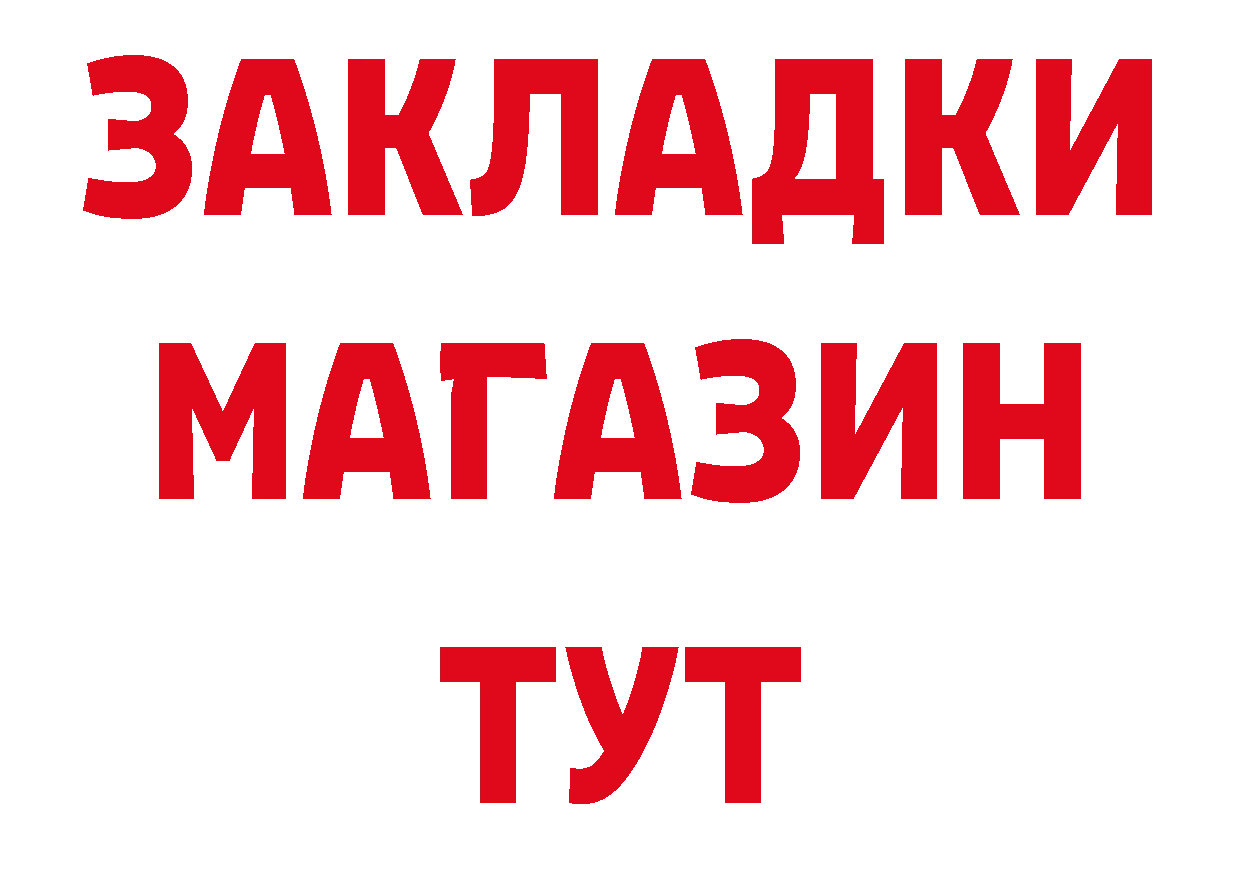 ЗАКЛАДКИ
МАГАЗИН
ТУТ